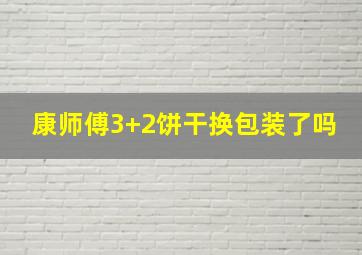 康师傅3+2饼干换包装了吗